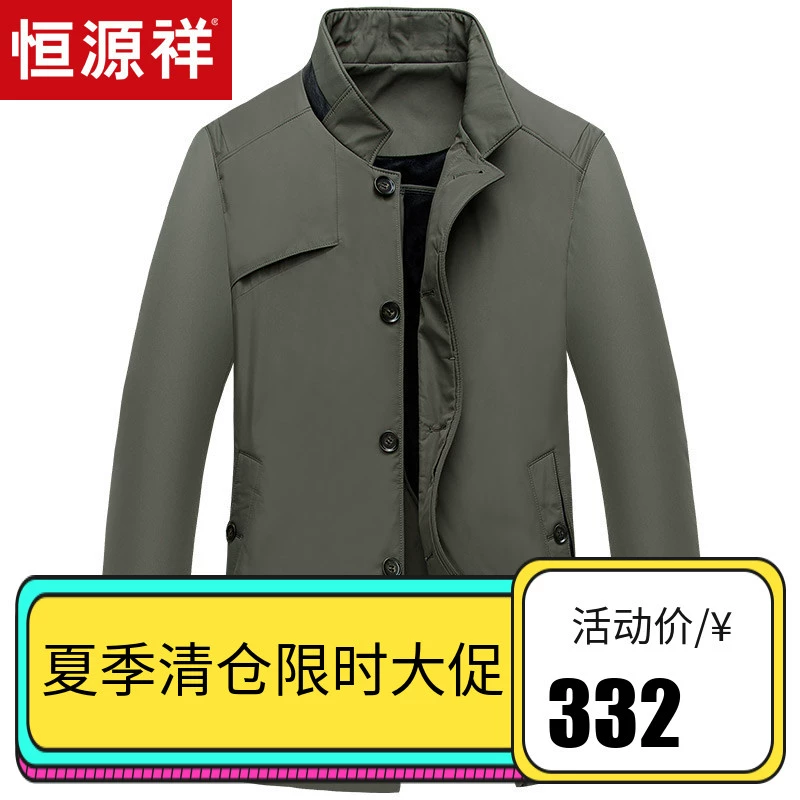 恒源祥®

夏季清仓限时大促

活动价/¥

332